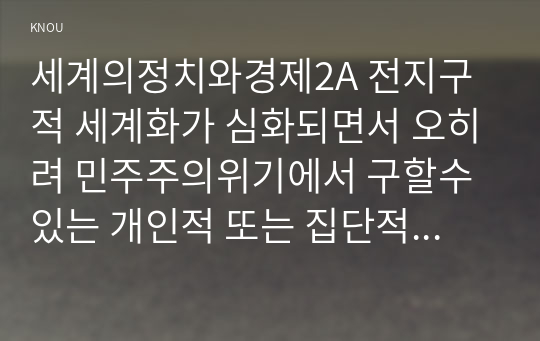 KNOU

세계의정치와경제2A 전지구적 세계화가 심화되면서 오히려 민주주의위기에서 구할수 있는 개인적 또는 집단적...